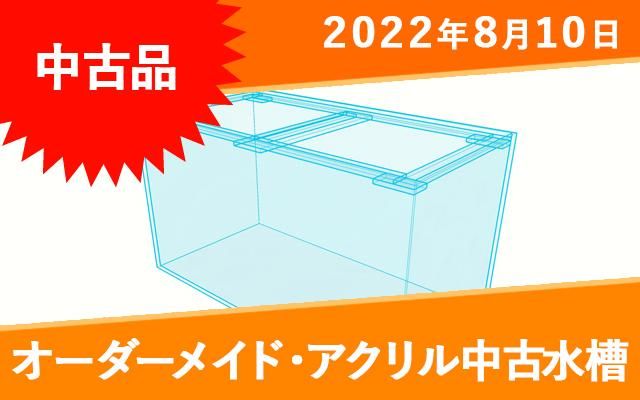 中古品

2022年8月10日

オーダーメイド・アクリル中古水槽